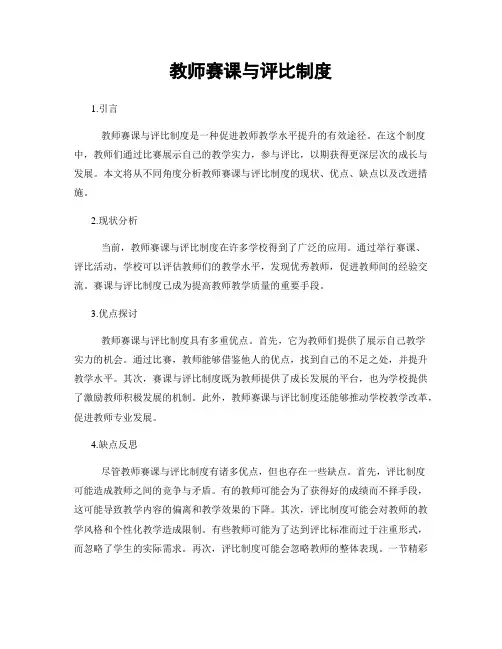 教师赛课与评比制度

1.引言

教师赛课与评比制度是一种促进教师教学水平提升的有效途径。在这个制度中，教师们通过比赛展示自己的教学实力，参与评比，以期获得更深层次的成长与发展。本文将从不同角度分析教师赛课与评比制度的现状、优点、缺点以及改进措施。

2.现状分析

当前，教师赛课与评比制度在许多学校得到了广泛的应用。通过举行赛课、评比活动，学校可以评估教师们的教学水平，发现优秀教师，促进教师间的经验交流。赛课与评比制度已成为提高教师教学质量的重要手段。

3.优点探讨

教师赛课与评比制度具有多重优点。首先，它为教师们提供了展示自己教学实力的机会。通过比赛，教师能够借鉴他人的优点，找到自己的不足之处，并提升教学水平。其次，赛课与评比制度既为教师提供了成长发展的平台，也为学校提供了激励教师积极发展的机制。此外，教师赛课与评比制度还能够推动学校教学改革，促进教师专业发展。

4.缺点反思

尽管教师赛课与评比制度有诸多优点，但也存在一些缺点。首先，评比制度可能造成教师之间的竞争与矛盾。有的教师可能会为了获得好的成绩而不择手段，这可能导致教学内容的偏离和教学效果的下降。其次，评比制度可能会对教师的教学风格和个性化教学造成限制。有些教师可能为了达到评比标准而过于注重形式，而忽略了学生的实际需求。再次，评比制度可能会忽略教师的整体表现。一节精彩